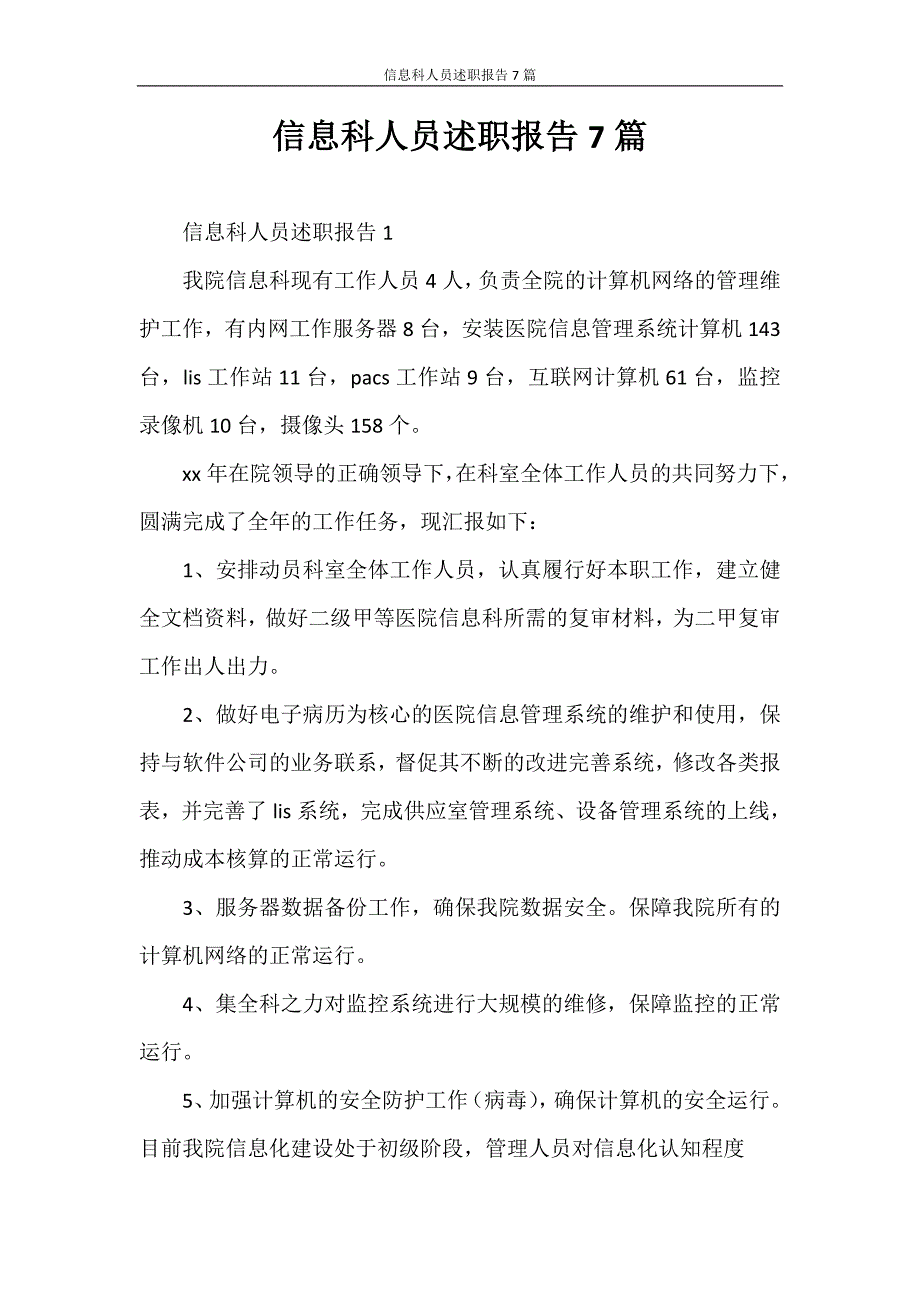 信息科人员述职报告 7 篇

信息科人员述职报告 7 篇

信息科人员述职报告 1

我院信息科现有工作人员 4 人，负责全院的计算机网络的管理维护工作，有内网工作服务器 8 台，安装医院信息管理系统计算机 143 台，lis 工作站 11 台，pacs 工作站 9 台，互联网计算机 61 台，监控录像机 10 台，摄像头 158 个。

xx 年在院领导的正确领导下，在科室全体工作人员的共同努力下，圆满完成了全年的工作任务，现汇报如下：

1、安排动员科室全体工作人员，认真履行好本职工作，建立健全文档资料，做好二级甲等医院信息科所需的复审材料，为二甲复审工作出人出力。

2、做好电子病历为核心的医院信息管理系统的维护和使用，保持与软件公司的业务联系，督促其不断的改进完善系统，修改各类报表，并完善了 lis 系统，完成供应室管理系统、设备管理系统的上线，推动成本核算的正常运行。

3、服务器数据备份工作，确保我院数据安全。保障我院所有的计算机网络的正常运行。

4、集全科之力对监控系统进行大规模的维修，保障监控的正常运行。

5、加强计算机的安全防护工作（病毒），确保计算机的安全运行。目前我院信息化建设处于初级阶段，管理人员对信息化认知程度